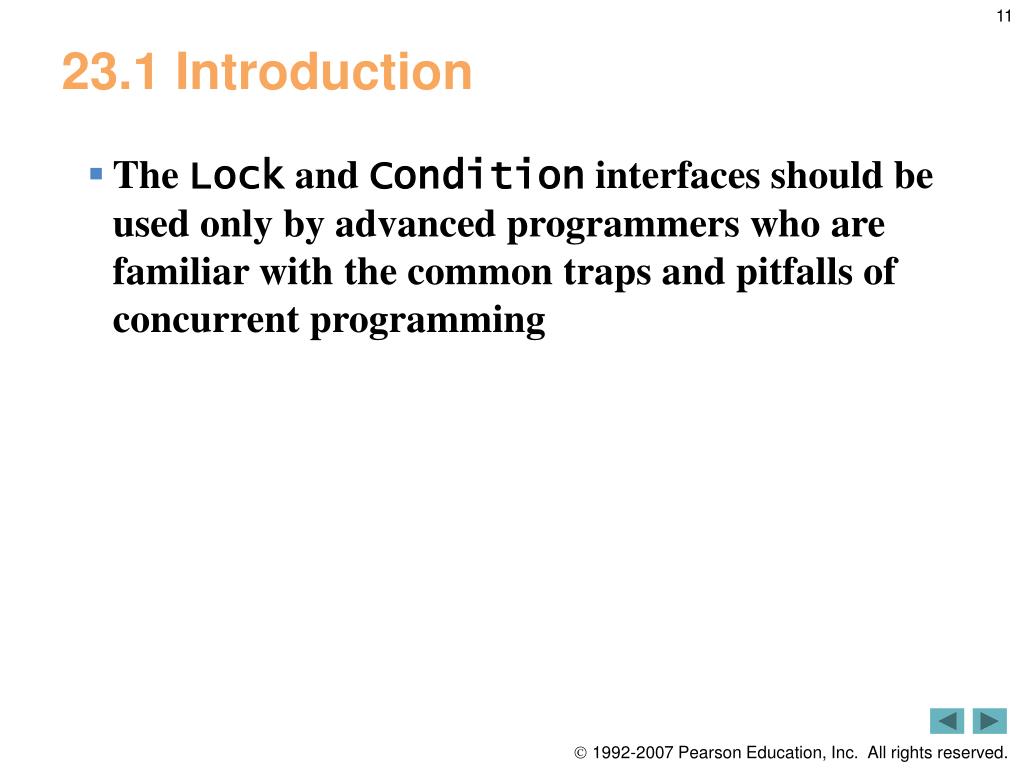 11

23.1 Introduction

The Lock and Condition interfaces should be used only by advanced programmers who are familiar with the common traps and pitfalls of concurrent programming

© 1992-2007 Pearson Education, Inc. All rights reserved.